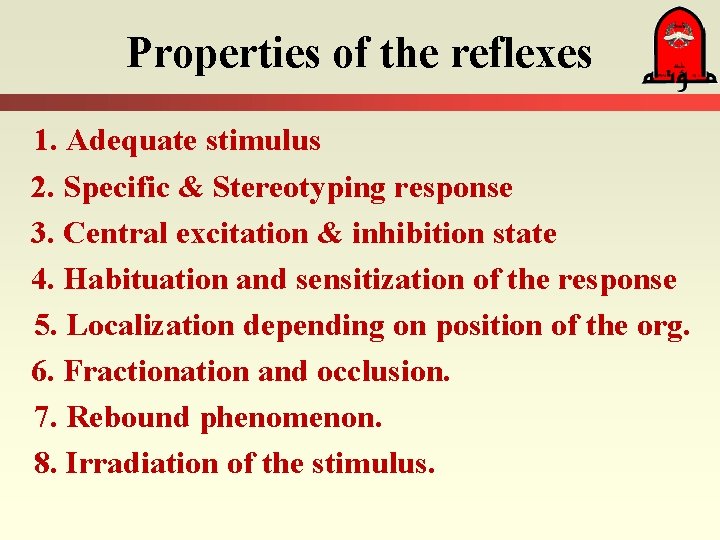 Properties of the reflexes

مؤتة

1. Adequate stimulus
2. Specific & Stereotyping response
3. Central excitation & inhibition state
4. Habituation and sensitization of the response
5. Localization depending on position of the org.
6. Fractionation and occlusion.
7. Rebound phenomenon.
8. Irradiation of the stimulus.